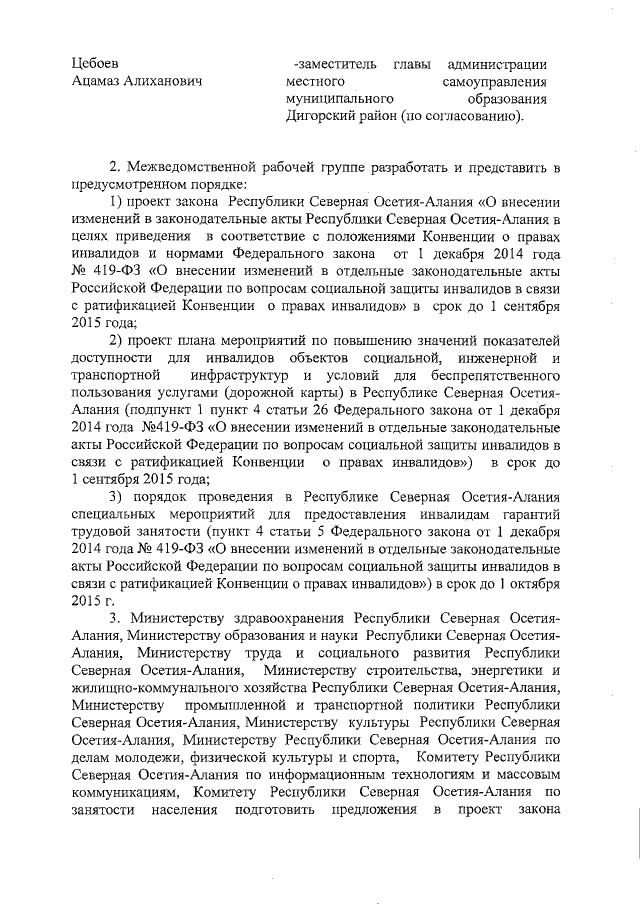 Цебоев
Ацамаз Алиханович

-заместитель главы администрации местного самоуправления муниципального образования Дигорский район (по согласованию).

2. Межведомственной рабочей группе разработать и представить в предусмотренном порядке:

1) проект закона Республики Северная Осетия-Алания «О внесении изменений в законодательные акты Республики Северная Осетия-Алания в целях приведения в соответствие с положениями Конвенции о правах инвалидов и нормами Федерального закона от 1 декабря 2014 года № 419-ФЗ «О внесении изменений в отдельные законодательные акты Российской Федерации по вопросам социальной защиты инвалидов в связи с ратификацией Конвенции о правах инвалидов» в срок до 1 сентября 2015 года;

2) проект плана мероприятий по повышению значений показателей доступности для инвалидов объектов социальной, инженерной и транспортной инфраструктур и условий для беспрепятственного пользования услугами (дорожной карты) в Республике Северная Осетия-Алания (подпункт 1 пункт 4 статьи 26 Федерального закона от 1 декабря 2014 года №419-ФЗ «О внесении изменений в отдельные законодательные акты Российской Федерации по вопросам социальной защиты инвалидов в связи с ратификацией Конвенции о правах инвалидов») в срок до 1 сентября 2015 года;

3) порядок проведения в Республике Северная Осетия-Алания специальных мероприятий для предоставления инвалидам гарантий трудовой занятости (пункт 4 статьи 5 Федерального закона от 1 декабря 2014 года № 419-ФЗ «О внесении изменений в отдельные законодательные акты Российской Федерации по вопросам социальной защиты инвалидов в связи с ратификацией Конвенции о правах инвалидов») в срок до 1 октября 2015 г.

3. Министерству здравоохранения Республики Северная Осетия-Алания, Министерству образования и науки Республики Северная Осетия-Алания, Министерству труда и социального развития Республики Северная Осетия-Алания, Министерству строительства, энергетики и жилищно-коммунального хозяйства Республики Северная Осетия-Алания, Министерству промышленной и транспортной политики Республики Северная Осетия-Алания, Министерству культуры Республики Северная Осетия-Алания, Министерству Республики Северная Осетия-Алания по делам молодежи, физической культуры и спорта, Комитету Республики Северная Осетия-Алания по информационным технологиям и массовым коммуникациям, Комитету Республики Северная Осетия-Алания по занятости населения подготовить предложения в проект закона